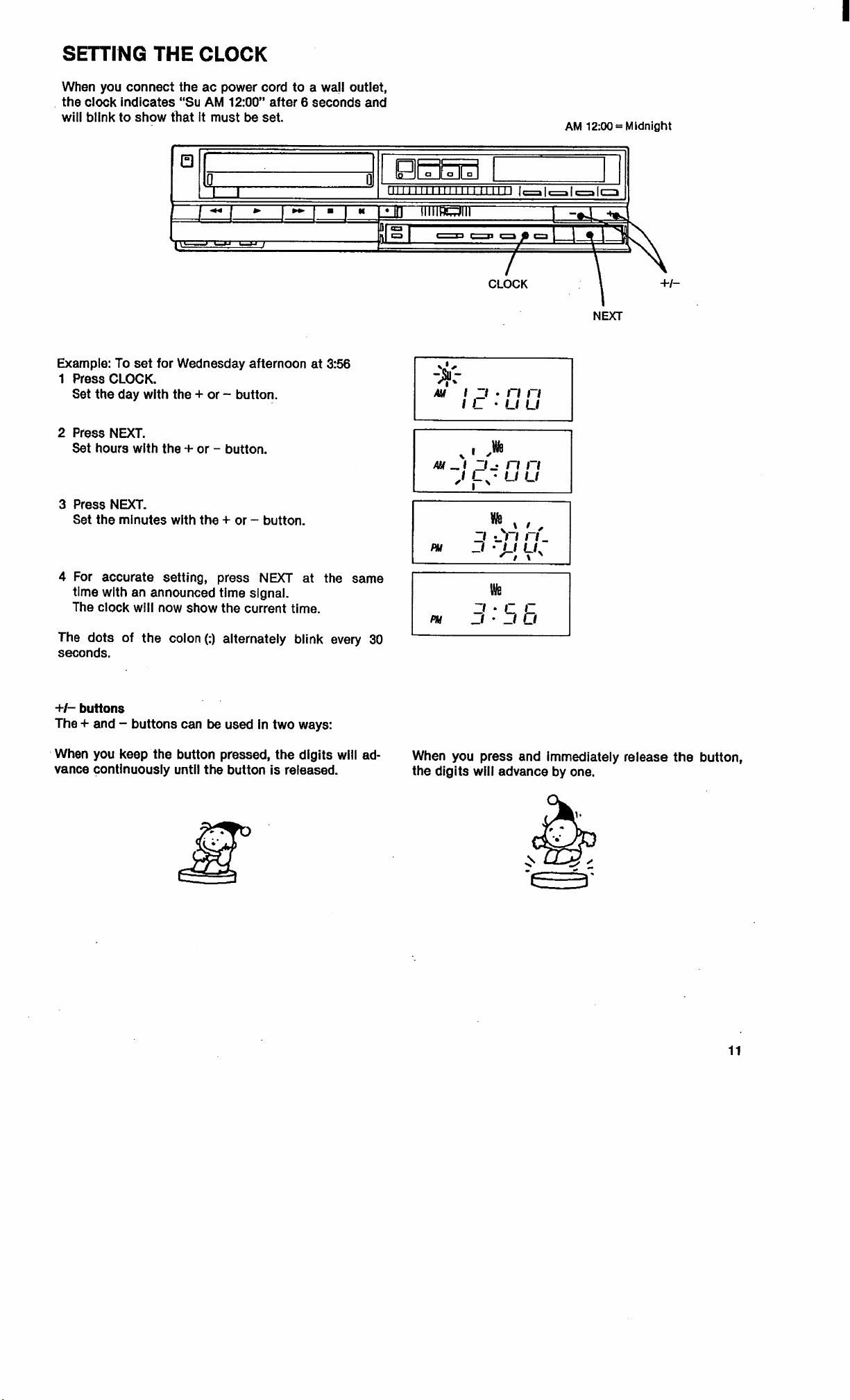 SETTING THE CLOCK

When you connect the ac power cord to a wall outlet, the clock indicates "Su AM 12:00" after 6 seconds and will blink to show that it must be set.

AM 12:00 = Midnight

CLOCK

+/-

NEXT

Example: To set for Wednesday afternoon at 3:56
1 Press CLOCK.
Set the day with the + or - button.

2 Press NEXT.
Set hours with the + or - button.

3 Press NEXT.
Set the minutes with the + or - button.

4 For accurate setting, press NEXT at the same time with an announced time signal.
The clock will now show the current time.

The dots of the colon (:) alternately blink every 30 seconds.

Su
AM 12:00

We
AM 12:00

We
PM 3:00

We
PM 3:56

+/- buttons
The + and - buttons can be used in two ways:

When you keep the button pressed, the digits will advance continuously until the button is released.

When you press and immediately release the button, the digits will advance by one.

11